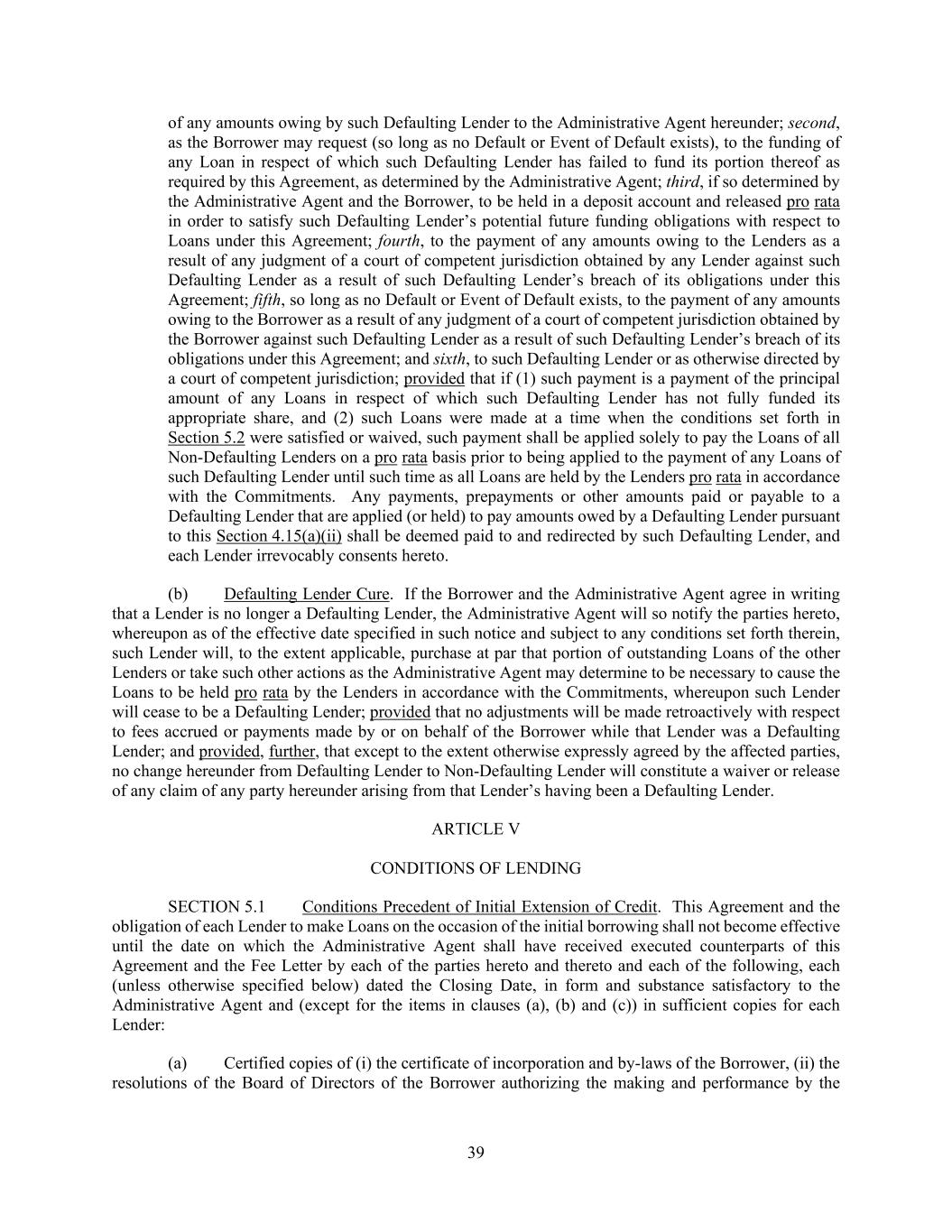 of any amounts owing by such Defaulting Lender to the Administrative Agent hereunder; second, as the Borrower may request (so long as no Default or Event of Default exists), to the funding of any Loan in respect of which such Defaulting Lender has failed to fund its portion thereof as required by this Agreement, as determined by the Administrative Agent; third, if so determined by the Administrative Agent and the Borrower, to be held in a deposit account and released pro rata in order to satisfy such Defaulting Lender's potential future funding obligations with respect to Loans under this Agreement; fourth, to the payment of any amounts owing to the Lenders as a result of any judgment of a court of competent jurisdiction obtained by any Lender against such Defaulting Lender as a result of such Defaulting Lender's breach of its obligations under this Agreement; fifth, so long as no Default or Event of Default exists, to the payment of any amounts owing to the Borrower as a result of any judgment of a court of competent jurisdiction obtained by the Borrower against such Defaulting Lender as a result of such Defaulting Lender's breach of its obligations under this Agreement; and sixth, to such Defaulting Lender or as otherwise directed by a court of competent jurisdiction; provided that if (1) such payment is a payment of the principal amount of any Loans in respect of which such Defaulting Lender has not fully funded its appropriate share, and (2) such Loans were made at a time when the conditions set forth in Section 5.2 were satisfied or waived, such payment shall be applied solely to pay the Loans of all Non-Defaulting Lenders on a pro rata basis prior to being applied to the payment of any Loans of such Defaulting Lender until such time as all Loans are held by the Lenders pro rata in accordance with the Commitments. Any payments, prepayments or other amounts paid or payable to a Defaulting Lender that are applied (or held) to pay amounts owed by a Defaulting Lender pursuant to this Section 4.15(a)(ii) shall be deemed paid to and redirected by such Defaulting Lender, and each Lender irrevocably consents hereto.

(b) Defaulting Lender Cure. If the Borrower and the Administrative Agent agree in writing that a Lender is no longer a Defaulting Lender, the Administrative Agent will so notify the parties hereto, whereupon as of the effective date specified in such notice and subject to any conditions set forth therein, such Lender will, to the extent applicable, purchase at par that portion of outstanding Loans of the other Lenders or take such other actions as the Administrative Agent may determine to be necessary to cause the Loans to be held pro rata by the Lenders in accordance with the Commitments, whereupon such Lender will cease to be a Defaulting Lender; provided that no adjustments will be made retroactively with respect to fees accrued or payments made by or on behalf of the Borrower while that Lender was a Defaulting Lender; and provided, further, that except to the extent otherwise expressly agreed by the affected parties, no change hereunder from Defaulting Lender to Non-Defaulting Lender will constitute a waiver or release of any claim of any party hereunder arising from that Lender's having been a Defaulting Lender.

ARTICLE V

CONDITIONS OF LENDING

SECTION 5.1 Conditions Precedent of Initial Extension of Credit. This Agreement and the obligation of each Lender to make Loans on the occasion of the initial borrowing shall not become effective until the date on which the Administrative Agent shall have received executed counterparts of this Agreement and the Fee Letter by each of the parties hereto and thereto and each of the following, each (unless otherwise specified below) dated the Closing Date, in form and substance satisfactory to the Administrative Agent and (except for the items in clauses (a), (b) and (c)) in sufficient copies for each Lender:

(a) Certified copies of (i) the certificate of incorporation and by-laws of the Borrower, (ii) the resolutions of the Board of Directors of the Borrower authorizing the making and performance by the

39